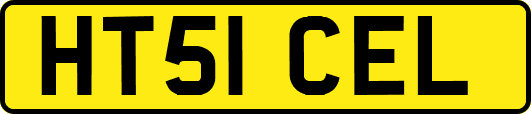 HT51 CEL